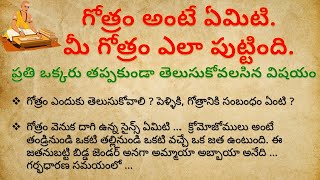 గోత్రం అంటే ఏమిటి.
మీ గోత్రం ఎలా పుట్టింది.

ప్రతి ఒక్కరు తప్పకుండా తెలుసుకోవలసిన విషయం

❖ గోత్రం ఎందుకు తెలుసుకోవాలి ? పెళ్ళికి, గోత్రానికి సంబంధం ఏంటి ?

❖ గోత్రం వెనుక దాగి ఉన్న సైన్స్ ఏమిటి ... క్రోమోజోములు అంటే తండ్రినుండి ఒకటి తల్లినుండి ఒకటి వచ్చే ఒక జత ఉంటుంది. ఈ జతనుబట్టి బిడ్డ జెండర్ అనగా అమ్మాయా అబ్బాయా అనేది ... గర్భధారణ సమయంలో ...